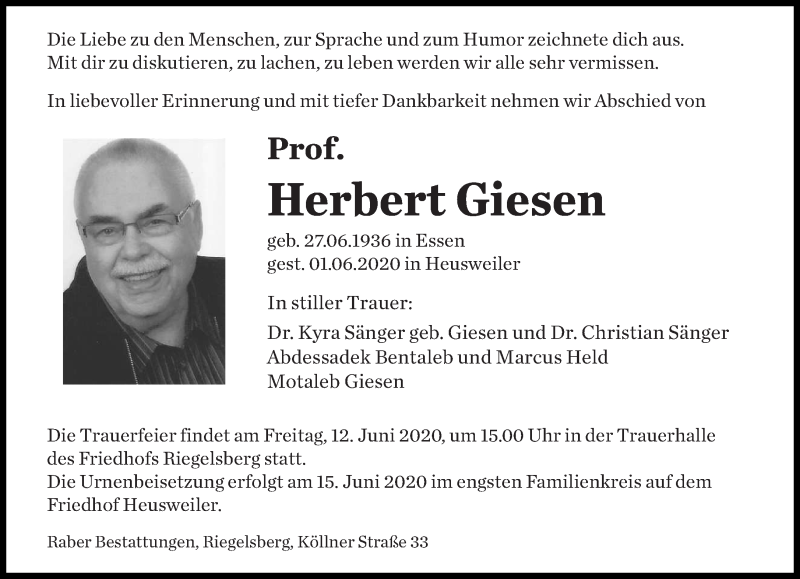 Die Liebe zu den Menschen, zur Sprache und zum Humor zeichnete dich aus. Mit dir zu diskutieren, zu lachen, zu leben werden wir alle sehr vermissen.

In liebevoller Erinnerung und mit tiefer Dankbarkeit nehmen wir Abschied von

Prof.

Herbert Giesen

geb. 27.06.1936 in Essen
gest. 01.06.2020 in Heusweiler

In stiller Trauer:

Dr. Kyra Sänger geb. Giesen und Dr. Christian Sänger
Abdessadek Bentaleb und Marcus Held
Motaleb Giesen

Die Trauerfeier findet am Freitag, 12. Juni 2020, um 15.00 Uhr in der Trauerhalle des Friedhofs Riegelsberg statt.
Die Urnenbeisetzung erfolgt am 15. Juni 2020 im engsten Familienkreis auf dem Friedhof Heusweiler.

Raber Bestattungen, Riegelsberg, Köllner Straße 33